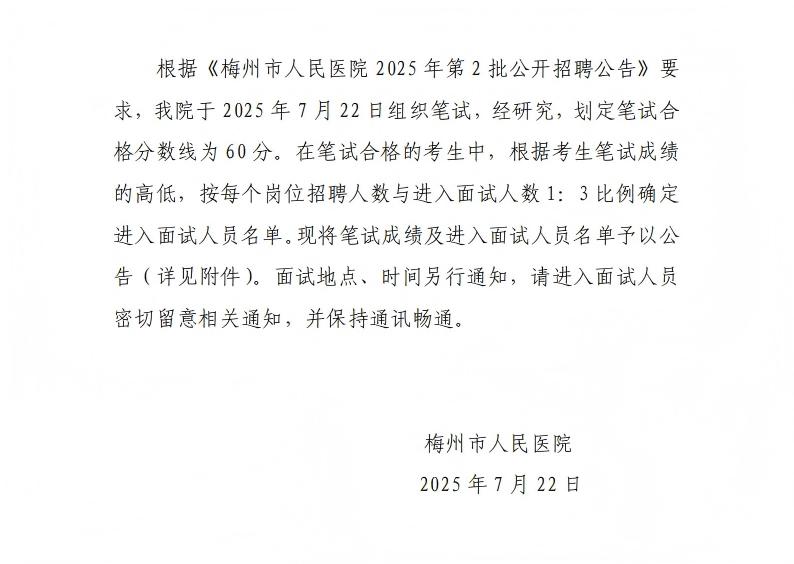 根据《梅州市人民医院 2025 年第 2 批公开招聘公告》要求，我院于 2025 年 7 月 22 日组织笔试，经研究，划定笔试合格分数线为 60 分。在笔试合格的考生中，根据考生笔试成绩的高低，按每个岗位招聘人数与进入面试人数 1：3 比例确定进入面试人员名单。现将笔试成绩及进入面试人员名单予以公告（详见附件）。面试地点、时间另行通知，请进入面试人员密切留意相关通知，并保持通讯畅通。

梅州市人民医院

2025 年 7 月 22 日